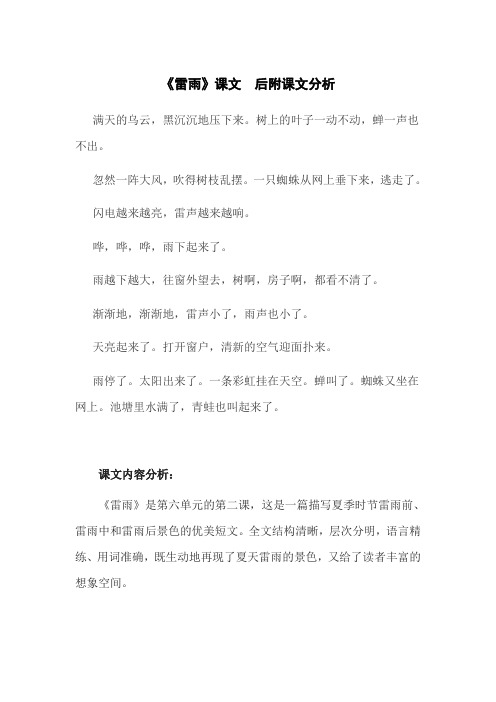 《雷雨》课文　后附课文分析

满天的乌云，黑沉沉地压下来。树上的叶子一动不动，蝉一声也不出。

忽然一阵大风，吹得树枝乱摆。一只蜘蛛从网上垂下来，逃走了。

闪电越来越亮，雷声越来越响。

哗，哗，哗，雨下起来了。

雨越下越大，往窗外望去，树啊，房子啊，都看不清了。

渐渐地，渐渐地，雷声小了，雨声也小了。

天亮起来了。打开窗户，清新的空气迎面扑来。

雨停了。太阳出来了。一条彩虹挂在天空。蝉叫了。蜘蛛又坐在网上。池塘里水满了，青蛙也叫起来了。

课文内容分析：

《雷雨》是第六单元的第二课，这是一篇描写夏季时节雷雨前、雷雨中和雷雨后景色的优美短文。全文结构清晰，层次分明，语言精练、用词准确，既生动地再现了夏天雷雨的景色，又给了读者丰富的想象空间。